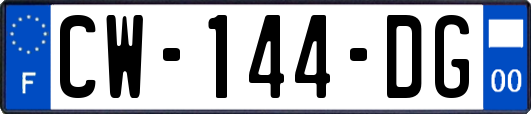 F
CW-144-DG
00